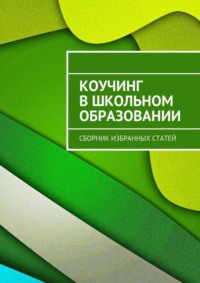 КОУЧИНГ
В ШКОЛЬНОМ
ОБРАЗОВАНИИ

СБОРНИК ИЗБРАННЫХ СТАТЕЙ